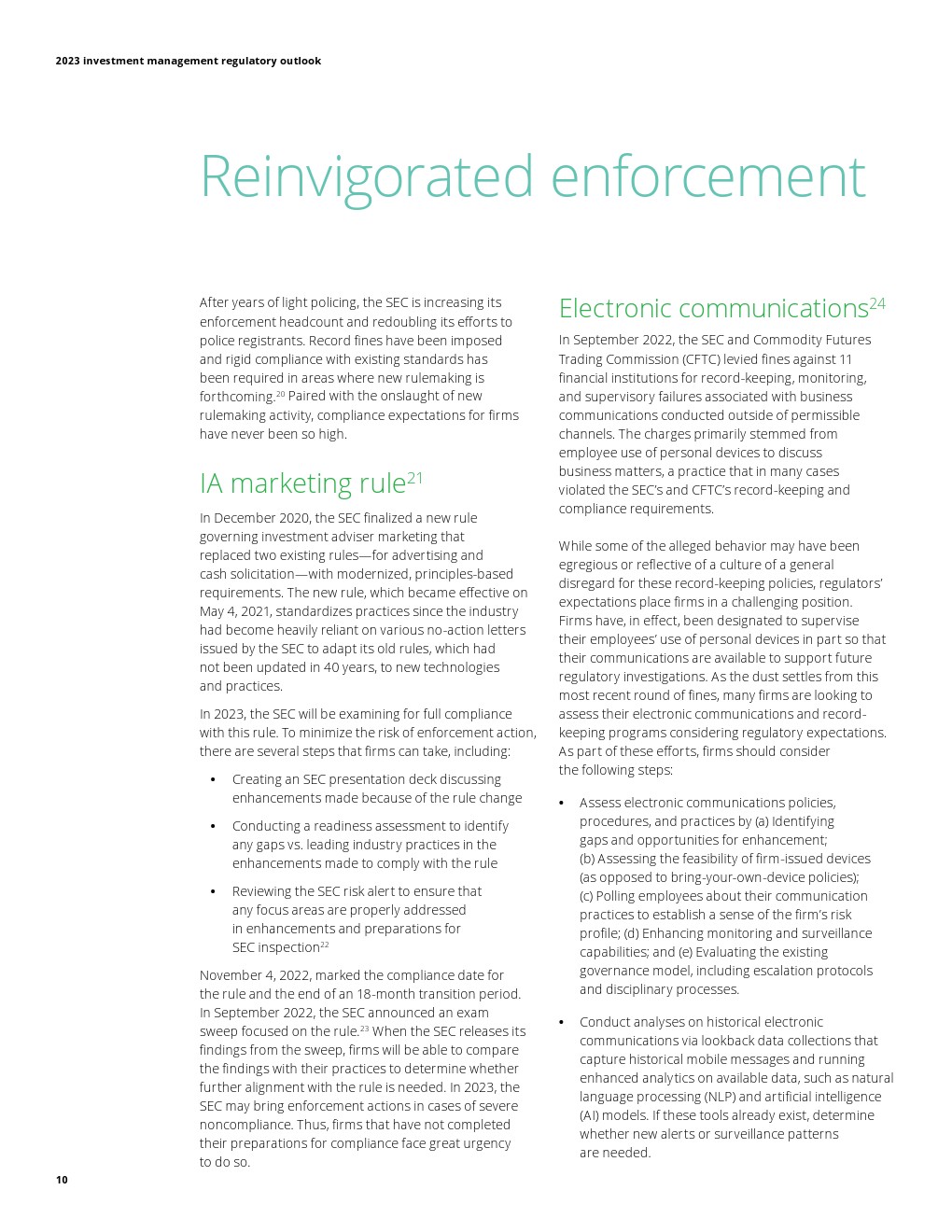 2023 investment management regulatory outlook

Reinvigorated enforcement

After years of light policing, the SEC is increasing its enforcement headcount and redoubling its efforts to police registrants. Record fines have been imposed and rigid compliance with existing standards has been required in areas where new rulemaking is forthcoming.$^{20}$ Paired with the onslaught of new rulemaking activity, compliance expectations for firms have never been so high.

IA marketing rule$^{21}$

In December 2020, the SEC finalized a new rule governing investment adviser marketing that replaced two existing rules—for advertising and cash solicitation—with modernized, principles-based requirements. The new rule, which became effective on May 4, 2021, standardizes practices since the industry had become heavily reliant on various no-action letters issued by the SEC to adapt its old rules, which had not been updated in 40 years, to new technologies and practices.

In 2023, the SEC will be examining for full compliance with this rule. To minimize the risk of enforcement action, there are several steps that firms can take, including:

• Creating an SEC presentation deck discussing enhancements made because of the rule change

• Conducting a readiness assessment to identify any gaps vs. leading industry practices in the enhancements made to comply with the rule

• Reviewing the SEC risk alert to ensure that any focus areas are properly addressed in enhancements and preparations for SEC inspection$^{22}$

November 4, 2022, marked the compliance date for the rule and the end of an 18-month transition period. In September 2022, the SEC announced an exam sweep focused on the rule.$^{23}$ When the SEC releases its findings from the sweep, firms will be able to compare the findings with their practices to determine whether further alignment with the rule is needed. In 2023, the SEC may bring enforcement actions in cases of severe noncompliance. Thus, firms that have not completed their preparations for compliance face great urgency to do so.

Electronic communications$^{24}$

In September 2022, the SEC and Commodity Futures Trading Commission (CFTC) levied fines against 11 financial institutions for record-keeping, monitoring, and supervisory failures associated with business communications conducted outside of permissible channels. The charges primarily stemmed from employee use of personal devices to discuss business matters, a practice that in many cases violated the SEC's and CFTC's record-keeping and compliance requirements.

While some of the alleged behavior may have been egregious or reflective of a culture of a general disregard for these record-keeping policies, regulators' expectations place firms in a challenging position. Firms have, in effect, been designated to supervise their employees' use of personal devices in part so that their communications are available to support future regulatory investigations. As the dust settles from this most recent round of fines, many firms are looking to assess their electronic communications and record-keeping programs considering regulatory expectations. As part of these efforts, firms should consider the following steps:

• Assess electronic communications policies, procedures, and practices by (a) Identifying gaps and opportunities for enhancement; (b) Assessing the feasibility of firm-issued devices (as opposed to bring-your-own-device policies); (c) Polling employees about their communication practices to establish a sense of the firm's risk profile; (d) Enhancing monitoring and surveillance capabilities; and (e) Evaluating the existing governance model, including escalation protocols and disciplinary processes.

• Conduct analyses on historical electronic communications via lookback data collections that capture historical mobile messages and running enhanced analytics on available data, such as natural language processing (NLP) and artificial intelligence (AI) models. If these tools already exist, determine whether new alerts or surveillance patterns are needed.

10